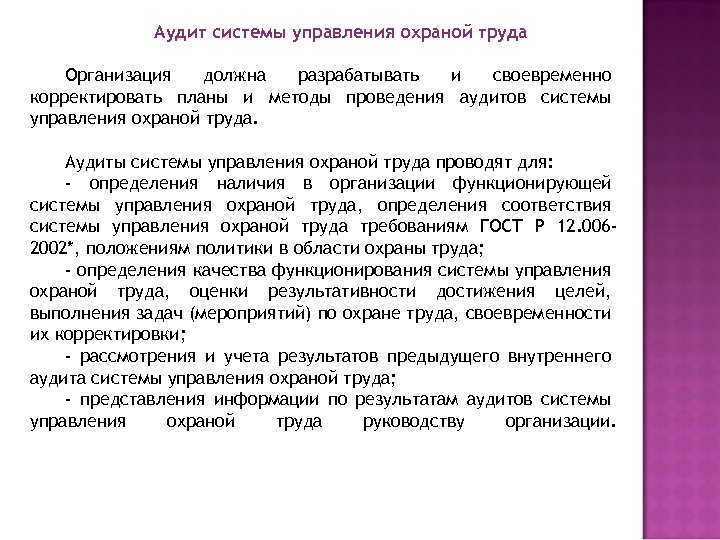 Аудит системы управления охраной труда

Организация должна разрабатывать и своевременно корректировать планы и методы проведения аудитов системы управления охраной труда.

Аудиты системы управления охраной труда проводят для:
- определения наличия в организации функционирующей системы управления охраной труда, определения соответствия системы управления охраной труда требованиям ГОСТ Р 12.006-2002*, положениям политики в области охраны труда;
- определения качества функционирования системы управления охраной труда, оценки результативности достижения целей, выполнения задач (мероприятий) по охране труда, своевременности их корректировки;
- рассмотрения и учета результатов предыдущего внутреннего аудита системы управления охраной труда;
- представления информации по результатам аудитов системы управления охраной труда руководству организации.